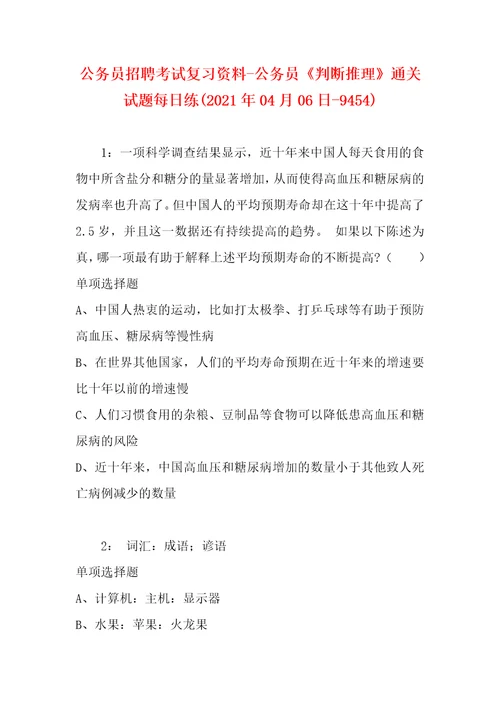 公务员招聘考试复习资料-公务员《判断推理》通关试题每日练(2021年04月06日-9454)

1：一项科学调查结果显示，近十年来中国人每天食用的食物中所含盐分和糖分的量显著增加，从而使得高血压和糖尿病的发病率也升高了。但中国人的平均预期寿命却在这十年中提高了2.5岁，并且这一数据还有持续提高的趋势。 如果以下陈述为真，哪一项最有助于解释上述平均预期寿命的不断提高？（　　）

单项选择题

A、中国人热衷的运动，比如打太极拳、打乒乓球等有助于预防高血压、糖尿病等慢性病

B、在世界其他国家，人们的平均寿命预期在近十年来的增速要比十年以前的增速慢

C、人们习惯食用的杂粮、豆制品等食物可以降低患高血压和糖尿病的风险

D、近十年来，中国高血压和糖尿病增加的数量小于其他致人死亡病例减少的数量

2： 词汇：成语：谚语

单项选择题

A、计算机：主机：显示器

B、水果：苹果：火龙果